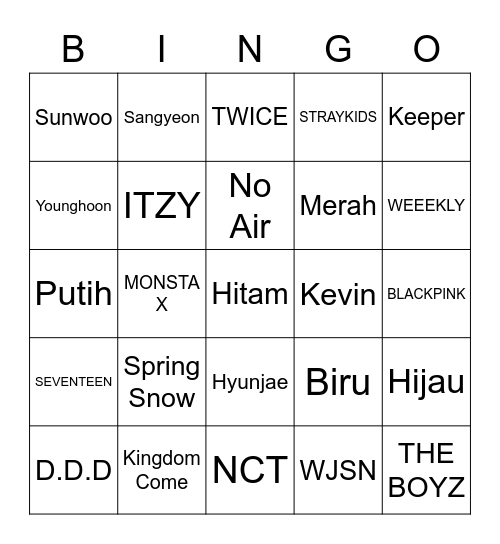 | B | I | N | G | O |
|---|---|---|---|---|
| Sunwoo | Sangyeon | TWICE | STRAYKIDS | Keeper |
| Younghoon | ITZY | No Air | Merah | WEEEKLY |
| Putih | MONSTA X | Hitam | Kevin | BLACKPINK |
| SEVENTEEN | Spring Snow | Hyunjae | Biru | Hijau |
| D.D.D | Kingdom Come | NCT | WJSN | THE BOYZ |